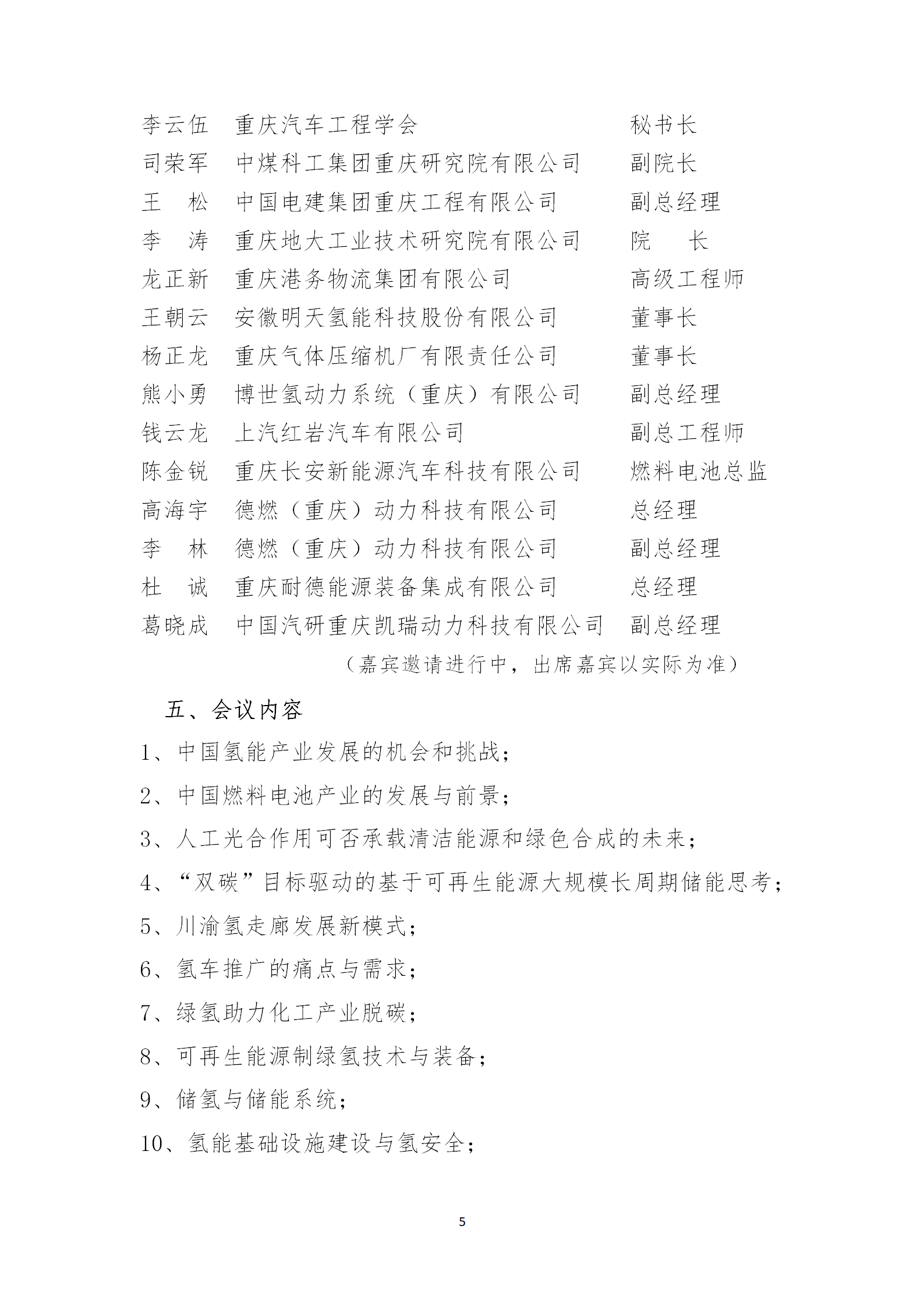 李云伍　重庆汽车工程学会　秘书长
司荣军　中煤科工集团重庆研究院有限公司　副院长
王　松　中国电建集团重庆工程有限公司　副总经理
李　涛　重庆地大工业技术研究院有限公司　院　长
龙正新　重庆港务物流集团有限公司　高级工程师
王朝云　安徽明天氢能科技股份有限公司　董事长
杨正龙　重庆气体压缩机厂有限责任公司　董事长
熊小勇　博世氢动力系统（重庆）有限公司　副总经理
钱云龙　上汽红岩汽车有限公司　副总工程师
陈金锐　重庆长安新能源汽车科技有限公司　燃料电池总监
高海宇　德燃（重庆）动力科技有限公司　总经理
李　林　德燃（重庆）动力科技有限公司　副总经理
杜　诚　重庆耐德能源装备集成有限公司　总经理
葛晓成　中国汽研重庆凯瑞动力科技有限公司　副总经理

（嘉宾邀请进行中，出席嘉宾以实际为准）

五、会议内容

1、中国氢能产业发展的机会和挑战；

2、中国燃料电池产业的发展与前景；

3、人工光合作用可否承载清洁能源和绿色合成的未来；

4、“双碳”目标驱动的基于可再生能源大规模长周期储能思考；

5、川渝氢走廊发展新模式；

6、氢车推广的痛点与需求；

7、绿氢助力化工产业脱碳；

8、可再生能源制绿氢技术与装备；

9、储氢与储能系统；

10、氢能基础设施建设与氢安全；

5